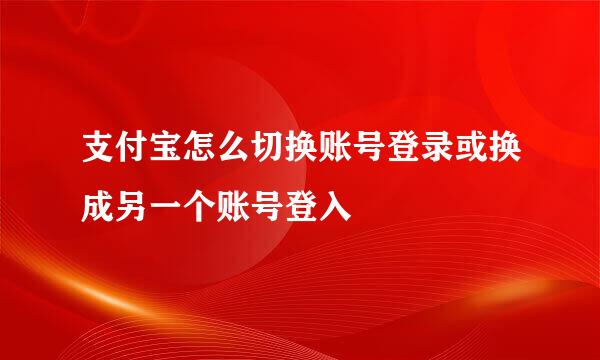 支付宝怎么切换账号登录或换成另一个账号登入